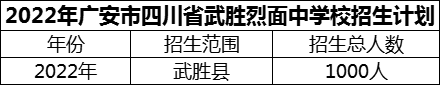 2022年广安市四川省武胜烈面中学校招生计划

| 年份 | 招生范围 | 招生总人数 |
|---|---|---|
| 2022年 | 武胜县 | 1000人 |